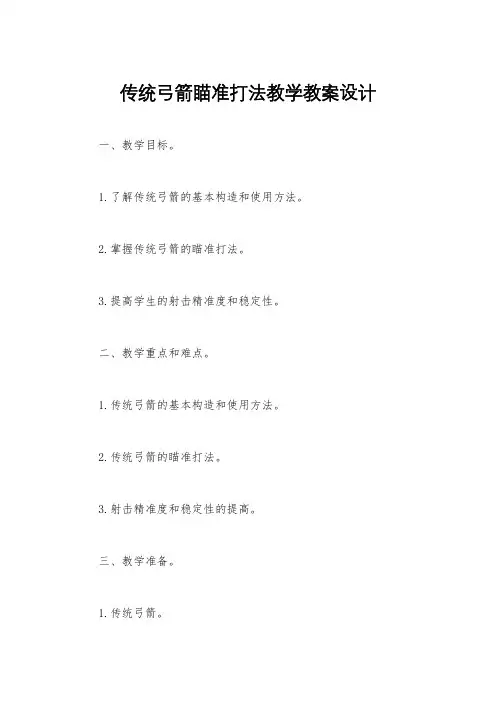 传统弓箭瞄准打法教学教案设计

一、教学目标。

1. 了解传统弓箭的基本构造和使用方法。

2. 掌握传统弓箭的瞄准打法。

3. 提高学生的射击精准度和稳定性。

二、教学重点和难点。

1. 传统弓箭的基本构造和使用方法。

2. 传统弓箭的瞄准打法。

3. 射击精准度和稳定性的提高。

三、教学准备。

1. 传统弓箭。